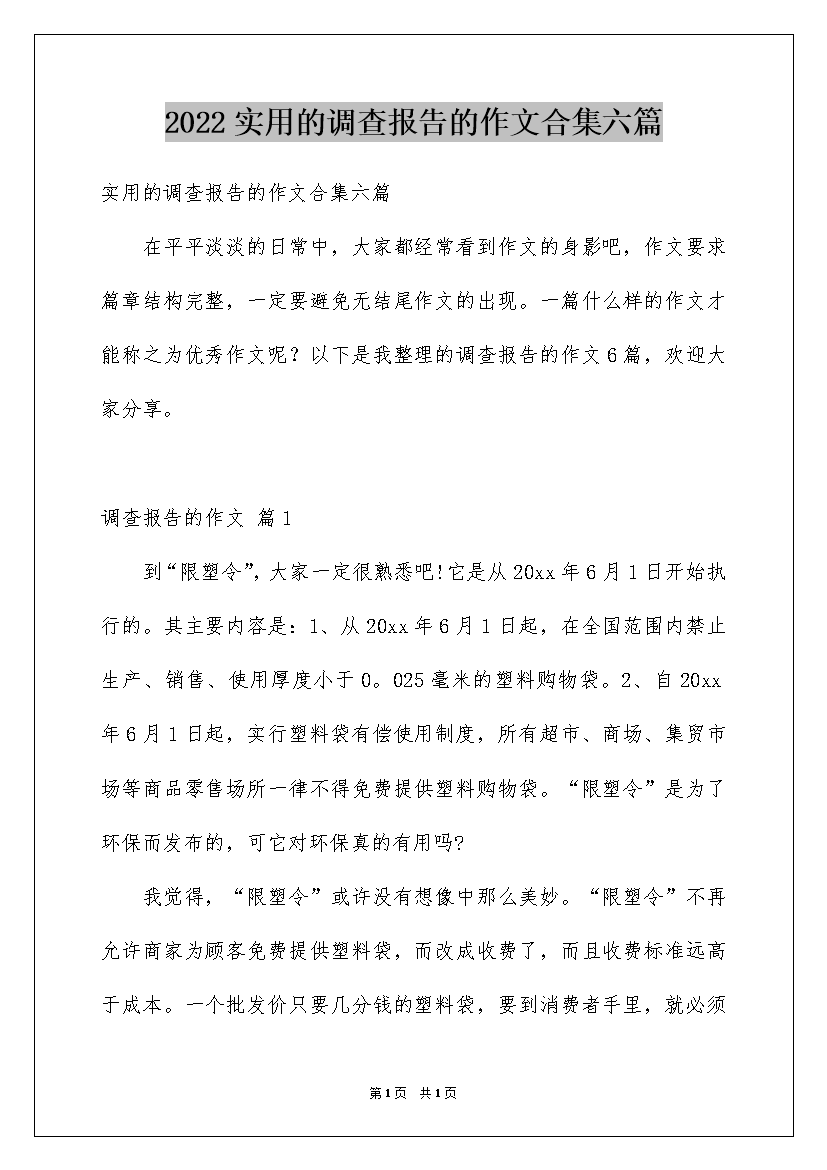 2022实用的调查报告的作文合集六篇

实用的调查报告的作文合集六篇

在平平淡淡的日常中，大家都经常看到作文的身影吧，作文要求篇章结构完整，一定要避免无结尾作文的出现。一篇什么样的作文才能称之为优秀作文呢？以下是我整理的调查报告的作文6篇，欢迎大家分享。

调查报告的作文 篇1

到“限塑令”，大家一定很熟悉吧!它是从20xx年6月1日开始执行的。其主要内容是：1、从20xx年6月1日起，在全国范围内禁止生产、销售、使用厚度小于0。025毫米的塑料购物袋。2、自20xx年6月1日起，实行塑料袋有偿使用制度，所有超市、商场、集贸市场等商品零售场所一律不得免费提供塑料购物袋。“限塑令”是为了环保而发布的，可它对环保真的有用吗?

我觉得，“限塑令”或许没有想像中那么美妙。“限塑令”不再允许商家为顾客免费提供塑料袋，而改成收费了，而且收费标准远高于成本。一个批发价只要几分钱的塑料袋，要到消费者手里，就必须

第1页 共1页